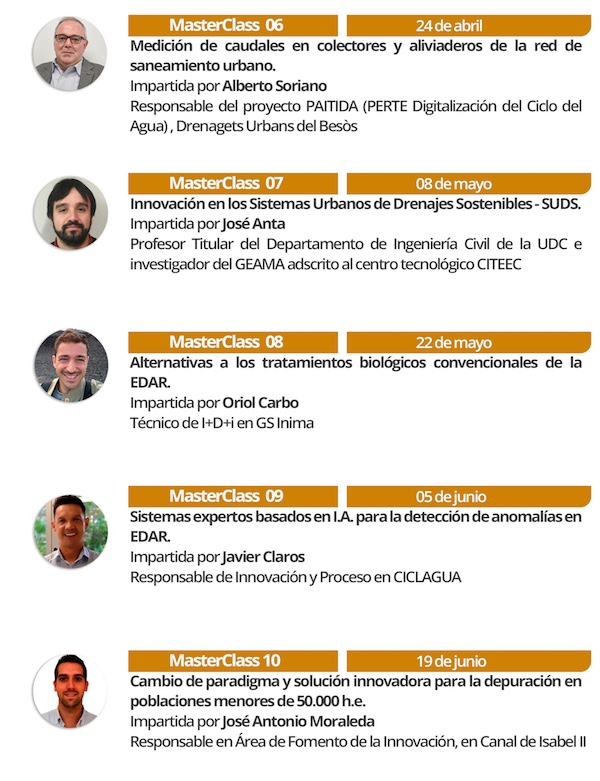 MasterClass 06
24 de abril
Medición de caudales en colectores y aliviaderos de la red de saneamiento urbano.
Impartida por Alberto Soriano
Responsable del proyecto PAITIDA (PERTE Digitalización del Ciclo del Agua) , Drenagets Urbans del Besòs

MasterClass 07
08 de mayo
Innovación en los Sistemas Urbanos de Drenajes Sostenibles - SUDS.
Impartida por José Anta
Profesor Titular del Departamento de Ingeniería Civil de la UDC e investigador del GEAMA adscrito al centro tecnológico CITEEC

MasterClass 08
22 de mayo
Alternativas a los tratamientos biológicos convencionales de la EDAR.
Impartida por Oriol Carbo
Técnico de I+D+i en GS Inima

MasterClass 09
05 de junio
Sistemas expertos basados en I.A. para la detección de anomalías en EDAR.
Impartida por Javier Claros
Responsable de Innovación y Proceso en CICLAGUA

MasterClass 10
19 de junio
Cambio de paradigma y solución innovadora para la depuración en poblaciones menores de 50.000 h.e.
Impartida por José Antonio Moraleda
Responsable en Área de Fomento de la Innovación, en Canal de Isabel II